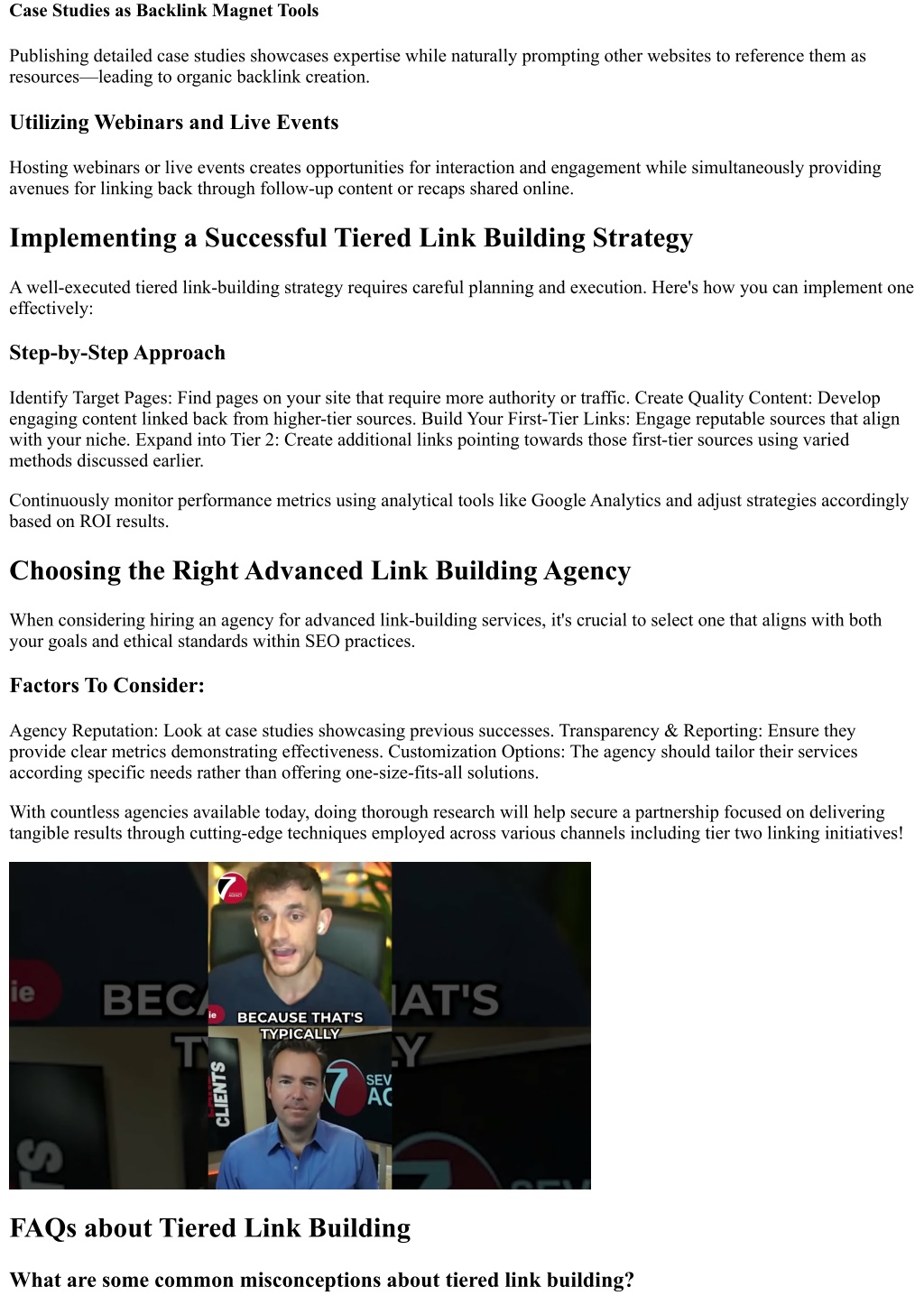 Case Studies as Backlink Magnet Tools

Publishing detailed case studies showcases expertise while naturally prompting other websites to reference them as resources—leading to organic backlink creation.

Utilizing Webinars and Live Events

Hosting webinars or live events creates opportunities for interaction and engagement while simultaneously providing avenues for linking back through follow-up content or recaps shared online.

Implementing a Successful Tiered Link Building Strategy

A well-executed tiered link-building strategy requires careful planning and execution. Here's how you can implement one effectively:

Step-by-Step Approach

Identify Target Pages: Find pages on your site that require more authority or traffic. Create Quality Content: Develop engaging content linked back from higher-tier sources. Build Your First-Tier Links: Engage reputable sources that align with your niche. Expand into Tier 2: Create additional links pointing towards those first-tier sources using varied methods discussed earlier.

Continuously monitor performance metrics using analytical tools like Google Analytics and adjust strategies accordingly based on ROI results.

Choosing the Right Advanced Link Building Agency

When considering hiring an agency for advanced link-building services, it's crucial to select one that aligns with both your goals and ethical standards within SEO practices.

Factors To Consider:

Agency Reputation: Look at case studies showcasing previous successes. Transparency & Reporting: Ensure they provide clear metrics demonstrating effectiveness. Customization Options: The agency should tailor their services according specific needs rather than offering one-size-fits-all solutions.

With countless agencies available today, doing thorough research will help secure a partnership focused on delivering tangible results through cutting-edge techniques employed across various channels including tier two linking initiatives!

BECAUSE THAT'S TYPICALLY

CLIENTS

SEV AC

FAQs about Tiered Link Building

What are some common misconceptions about tiered link building?